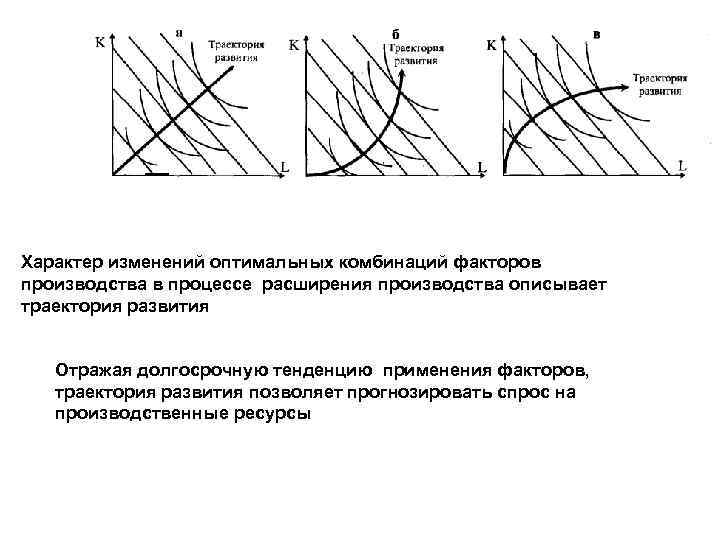 K а Траектория развития L

K б Траектория развития L

K в Траектория развития L

Характер изменений оптимальных комбинаций факторов производства в процессе расширения производства описывает траектория развития

Отражая долгосрочную тенденцию применения факторов, траектория развития позволяет прогнозировать спрос на производственные ресурсы